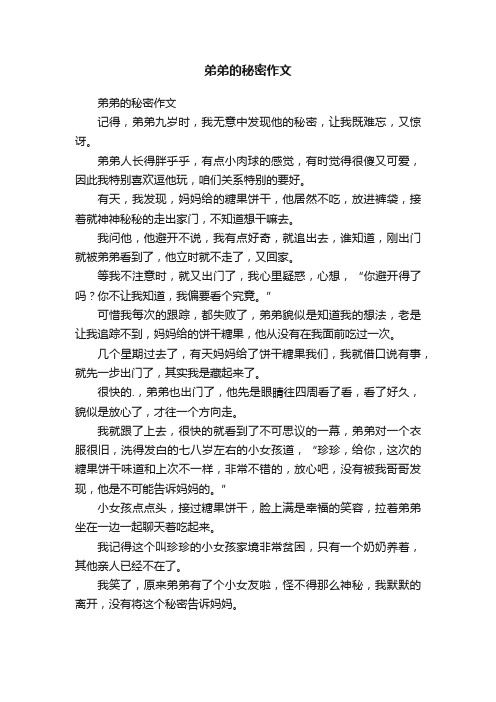 弟弟的秘密作文

弟弟的秘密作文

记得，弟弟九岁时，我无意中发现他的秘密，让我既难忘，又惊讶。

弟弟人长得胖乎乎，有点小肉球的感觉，有时觉得很傻又可爱，因此我特别喜欢逗他玩，咱们关系特别的要好。

有天，我发现，妈妈给的糖果饼干，他居然不吃，放进裤袋，接着就神神秘秘的走出家门，不知道想干嘛去。

我问他，他避开不说，我有点好奇，就追出去，谁知道，刚出门就被弟弟看到了，他立时就不走了，又回家。

等我不注意时，就又出门了，我心里疑惑，心想，“你避开得了吗？你不让我知道，我偏要看个究竟。”

可惜我每次的跟踪，都失败了，弟弟貌似是知道我的想法，老是让我追踪不到，妈妈给的饼干糖果，他从没有在我面前吃过一次。

几个星期过去了，有天妈妈给了饼干糖果我们，我就借口说有事，就先一步出门了，其实我是藏起来了。

很快的.，弟弟也出门了，他先是眼睛往四周看了看，看了好久，貌似是放心了，才往一个方向走。

我就跟了上去，很快的就看到了不可思议的一幕，弟弟对一个衣服很旧，洗得发白的七八岁左右的小女孩道，“珍珍，给你，这次的糖果饼干味道和上次不一样，非常不错的，放心吧，没有被我哥哥发现，他是不可能告诉妈妈的。”

小女孩点点头，接过糖果饼干，脸上满是幸福的笑容，拉着弟弟坐在一边一起聊天着吃起来。

我记得这个叫珍珍的小女孩家境非常贫困，只有一个奶奶养着，其他亲人已经不在了。

我笑了，原来弟弟有了个小女友啦，怪不得那么神秘，我默默的离开，没有将这个秘密告诉妈妈。